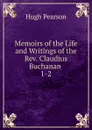 Hugh Pearson

Memoirs of the Life and Writings of the Rev. Claudius Buchanan
1-2